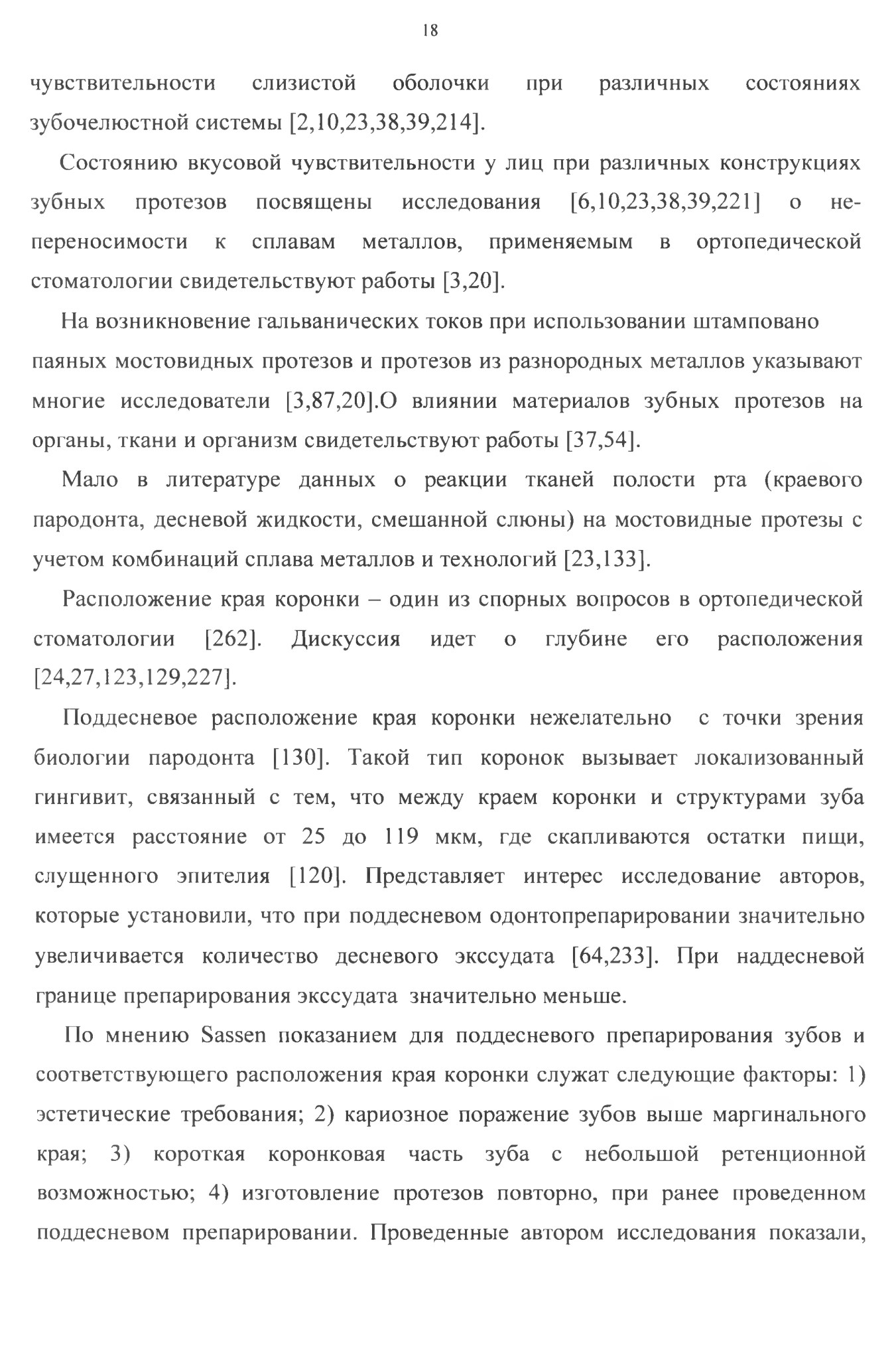 18

чувствительности слизистой оболочки при различных состояниях зубочелюстной системы [2,10,23,38,39,214].

Состоянию вкусовой чувствительности у лиц при различных конструкциях зубных протезов посвящены исследования [6,10,23,38,39,221] о непереносимости к сплавам металлов, применяемым в ортопедической стоматологии свидетельствуют работы [3,20].

На возникновение гальванических токов при использовании штамповано паяных мостовидных протезов и протезов из разнородных металлов указывают многие исследователи [3,87,20].О влиянии материалов зубных протезов на органы, ткани и организм свидетельствуют работы [37,54].

Мало в литературе данных о реакции тканей полости рта (краевого пародонта, десневой жидкости, смешанной слюны) на мостовидные протезы с учетом комбинаций сплава металлов и технологий [23,133].

Расположение края коронки – один из спорных вопросов в ортопедической стоматологии [262]. Дискуссия идет о глубине его расположения [24,27,123,129,227].

Поддесневое расположение края коронки нежелательно с точки зрения биологии пародонта [130]. Такой тип коронок вызывает локализованный гингивит, связанный с тем, что между краем коронки и структурами зуба имеется расстояние от 25 до 119 мкм, где скапливаются остатки пищи, слущенного эпителия [120]. Представляет интерес исследование авторов, которые установили, что при поддесневом одонтопрепарировании значительно увеличивается количество десневого экссудата [64,233]. При наддесневой границе препарирования экссудата значительно меньше.

По мнению Sassen показанием для поддесневого препарирования зубов и соответствующего расположения края коронки служат следующие факторы: 1) эстетические требования; 2) кариозное поражение зубов выше маргинального края; 3) короткая коронковая часть зуба с небольшой ретенционной возможностью; 4) изготовление протезов повторно, при ранее проведенном поддесневом препарировании. Проведенные автором исследования показали,